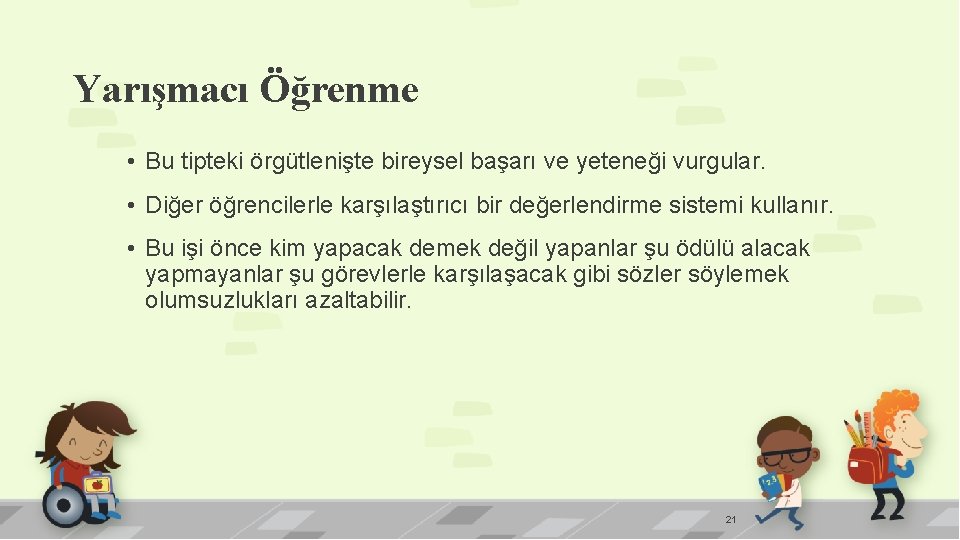 Yarışmacı Öğrenme

• Bu tipteki örgütlenişte bireysel başarı ve yeteneği vurgular.

• Diğer öğrencilerle karşılaştırıcı bir değerlendirme sistemi kullanır.

• Bu işi önce kim yapacak demek değil yapanlar şu ödülü alacak yapmayanlar şu görevlerle karşılaşacak gibi sözler söylemek olumsuzlukları azaltabilir.

21